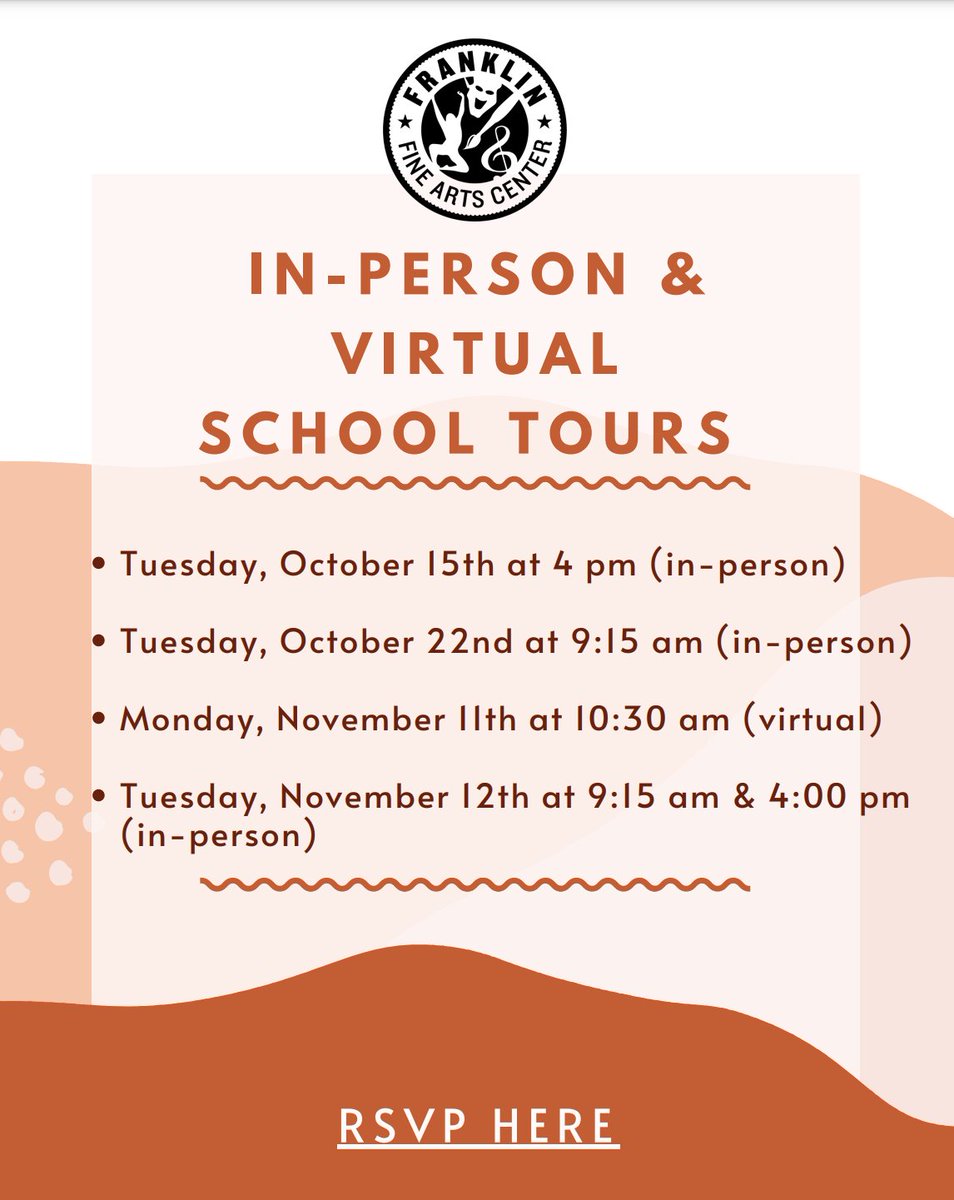 FRANKLIN
FINE ARTS CENTER

IN-PERSON &
VIRTUAL
SCHOOL TOURS

• Tuesday, October 15th at 4 pm (in-person)
• Tuesday, October 22nd at 9:15 am (in-person)
• Monday, November 11th at 10:30 am (virtual)
• Tuesday, November 12th at 9:15 am & 4:00 pm (in-person)

RSVP HERE